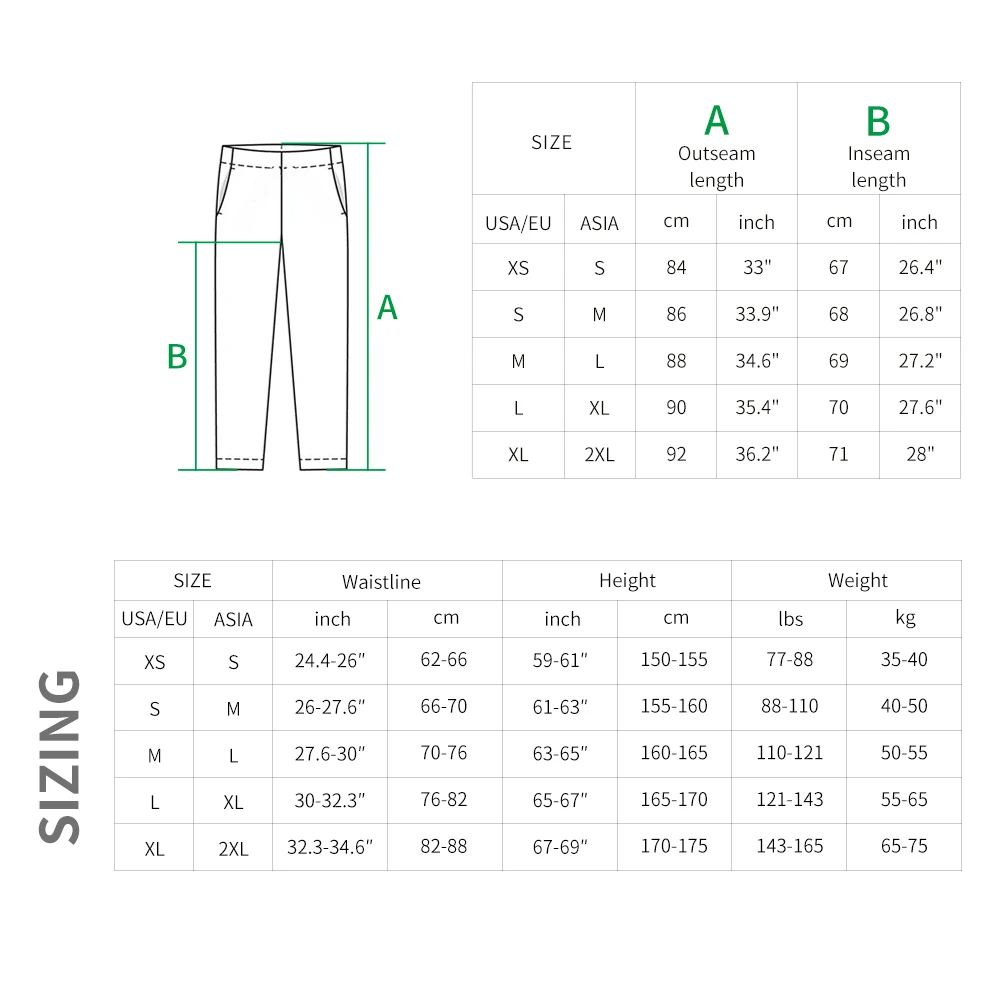 B

A

| SIZE | | A Outseam length | | B Inseam length | |
|---|---|---|---|---|---|
| USA/EU | ASIA | cm | inch | cm | inch |
| XS | S | 84 | 33" | 67 | 26.4" |
| S | M | 86 | 33.9" | 68 | 26.8" |
| M | L | 88 | 34.6" | 69 | 27.2" |
| L | XL | 90 | 35.4" | 70 | 27.6" |
| XL | 2XL | 92 | 36.2" | 71 | 28" |

SIZING

| SIZE | | Waistline | | Height | | Weight | |
|---|---|---|---|---|---|---|---|
| USA/EU | ASIA | inch | cm | inch | cm | lbs | kg |
| XS | S | 24.4-26" | 62-66 | 59-61" | 150-155 | 77-88 | 35-40 |
| S | M | 26-27.6" | 66-70 | 61-63" | 155-160 | 88-110 | 40-50 |
| M | L | 27.6-30" | 70-76 | 63-65" | 160-165 | 110-121 | 50-55 |
| L | XL | 30-32.3" | 76-82 | 65-67" | 165-170 | 121-143 | 55-65 |
| XL | 2XL | 32.3-34.6" | 82-88 | 67-69" | 170-175 | 143-165 | 65-75 |